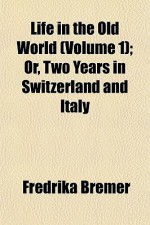 Life in the Old World (Volume 1); Or, Two Years in Switzerland and Italy

Fredrika Bremer